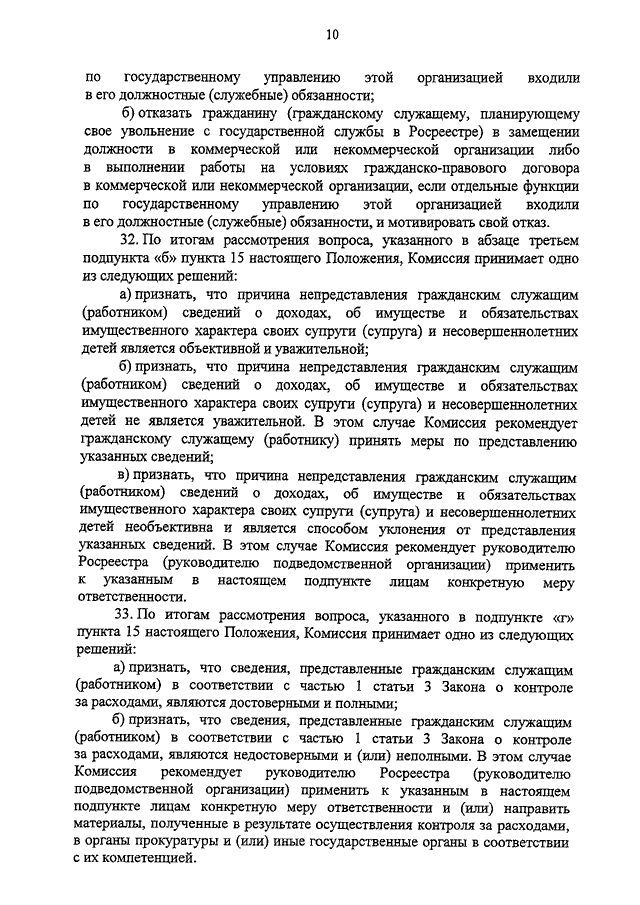 10

по государственному управлению этой организацией входили в его должностные (служебные) обязанности;

б) отказать гражданину (гражданскому служащему, планирующему свое увольнение с государственной службы в Росреестре) в замещении должности в коммерческой или некоммерческой организации либо в выполнении работы на условиях гражданско-правового договора в коммерческой или некоммерческой организации, если отдельные функции по государственному управлению этой организацией входили в его должностные (служебные) обязанности, и мотивировать свой отказ.

32. По итогам рассмотрения вопроса, указанного в абзаце третьем подпункта «б» пункта 15 настоящего Положения, Комиссия принимает одно из следующих решений:

а) признать, что причина непредставления гражданским служащим (работником) сведений о доходах, об имуществе и обязательствах имущественного характера своих супруги (супруга) и несовершеннолетних детей является объективной и уважительной;

б) признать, что причина непредставления гражданским служащим (работником) сведений о доходах, об имуществе и обязательствах имущественного характера своих супруги (супруга) и несовершеннолетних детей не является уважительной. В этом случае Комиссия рекомендует гражданскому служащему (работнику) принять меры по представлению указанных сведений;

в) признать, что причина непредставления гражданским служащим (работником) сведений о доходах, об имуществе и обязательствах имущественного характера своих супруги (супруга) и несовершеннолетних детей необъективна и является способом уклонения от представления указанных сведений. В этом случае Комиссия рекомендует руководителю Росреестра (руководителю подведомственной организации) применить к указанным в настоящем подпункте лицам конкретную меру ответственности.

33. По итогам рассмотрения вопроса, указанного в подпункте «г» пункта 15 настоящего Положения, Комиссия принимает одно из следующих решений:

а) признать, что сведения, представленные гражданским служащим (работником) в соответствии с частью 1 статьи 3 Закона о контроле за расходами, являются достоверными и полными;

б) признать, что сведения, представленные гражданским служащим (работником) в соответствии с частью 1 статьи 3 Закона о контроле за расходами, являются недостоверными и (или) неполными. В этом случае Комиссия рекомендует руководителю Росреестра (руководителю подведомственной организации) применить к указанным в настоящем подпункте лицам конкретную меру ответственности и (или) направить материалы, полученные в результате осуществления контроля за расходами, в органы прокуратуры и (или) иные государственные органы в соответствии с их компетенцией.